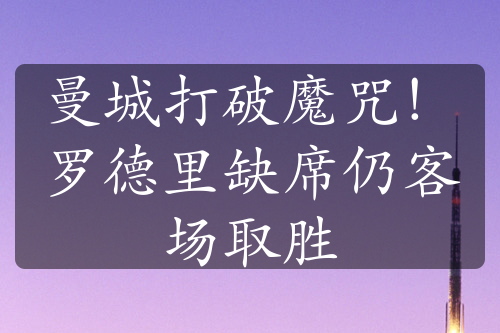 曼城打破魔咒！罗德里缺席仍客场取胜